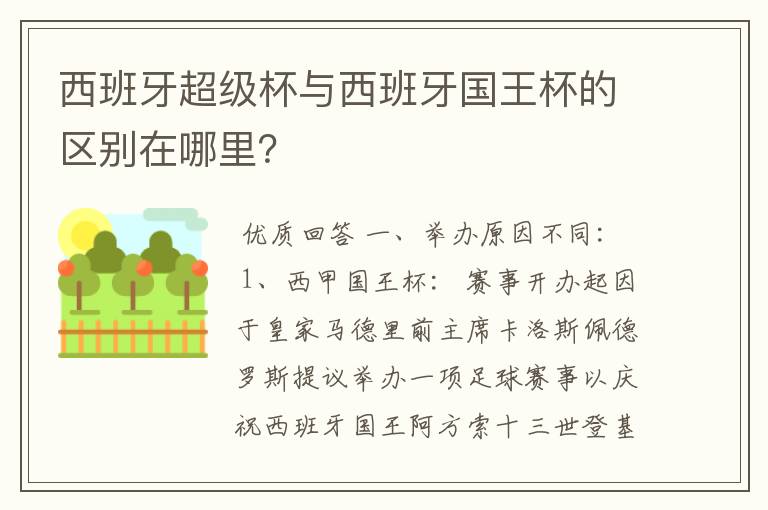 西班牙超级杯与西班牙国王杯的区别在哪里?

优质回答 一、举办原因不同:
1、西甲国王杯: 赛事开办起因于皇家马德里前主席卡洛斯佩德罗斯提议举办一项足球赛事以庆祝西班牙国王阿方索十三世登基